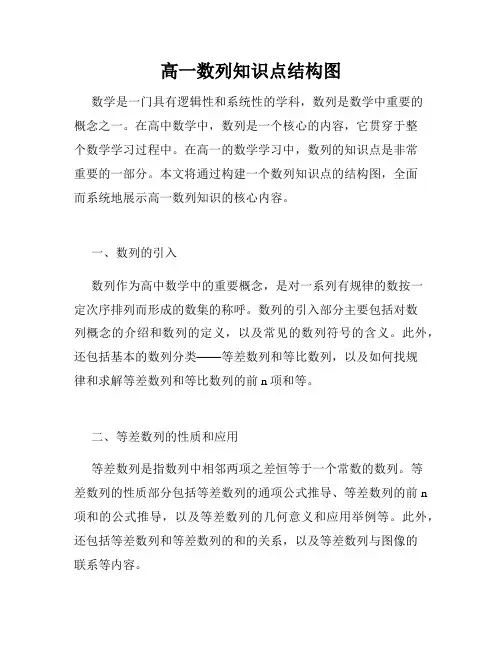 高一数列知识点结构图

数学是一门具有逻辑性和系统性的学科，数列是数学中重要的概念之一。在高中数学中，数列是一个核心的内容，它贯穿于整个数学学习过程中。在高一的数学学习中，数列的知识点是非常重要的一部分。本文将通过构建一个数列知识点的结构图，全面而系统地展示高一数列知识的核心内容。

一、数列的引入

数列作为高中数学中的重要概念，是对一系列有规律的数按一定次序排列而形成的数集的称呼。数列的引入部分主要包括对数列概念的介绍和数列的定义，以及常见的数列符号的含义。此外，还包括基本的数列分类——等差数列和等比数列，以及如何找规律和求解等差数列和等比数列的前 n 项和等。

二、等差数列的性质和应用

等差数列是指数列中相邻两项之差恒等于一个常数的数列。等差数列的性质部分包括等差数列的通项公式推导、等差数列的前 n 项和的公式推导，以及等差数列的几何意义和应用举例等。此外，还包括等差数列和等差数列的和的关系，以及等差数列与图像的联系等内容。